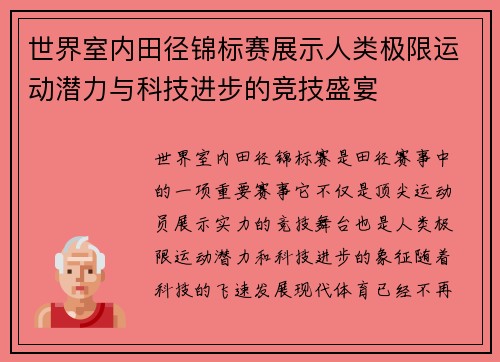 世界室内田径锦标赛展示人类极限运动潜力与科技进步的竞技盛宴

世界室内田径锦标赛是田径赛事中的一项重要赛事它不仅是顶尖运动员展示实力的竞技舞台也是人类极限运动潜力和科技进步的象征随着科技的飞速发展现代体育已经不再